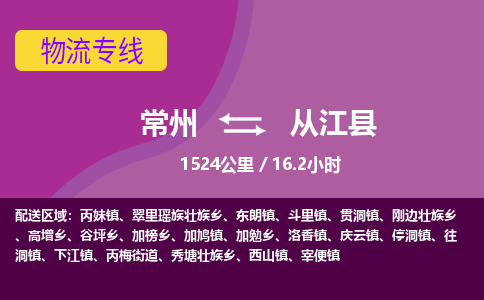 物流专线

常州 从江县

1524公里 / 16.2小时

配送区域：丙妹镇、翠里瑶族壮族乡、东朗镇、斗里镇、贯洞镇、刚边壮族乡、高增乡、谷坪乡、加榜乡、加鸠镇、加勉乡、洛香镇、庆云镇、停洞镇、往洞镇、下江镇、丙梅街道、秀塘壮族乡、西山镇、宰便镇